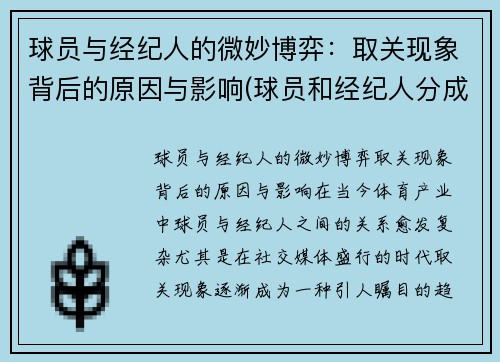 球员与经纪人的微妙博弈：取关现象背后的原因与影响(球员和经纪人分成

球员与经纪人的微妙博弈取关现象背后的原因与影响在当今体育产业中球员与经纪人之间的关系愈发复杂尤其是在社交媒体盛行的时代取关现象逐渐成为一种引人瞩目的趋